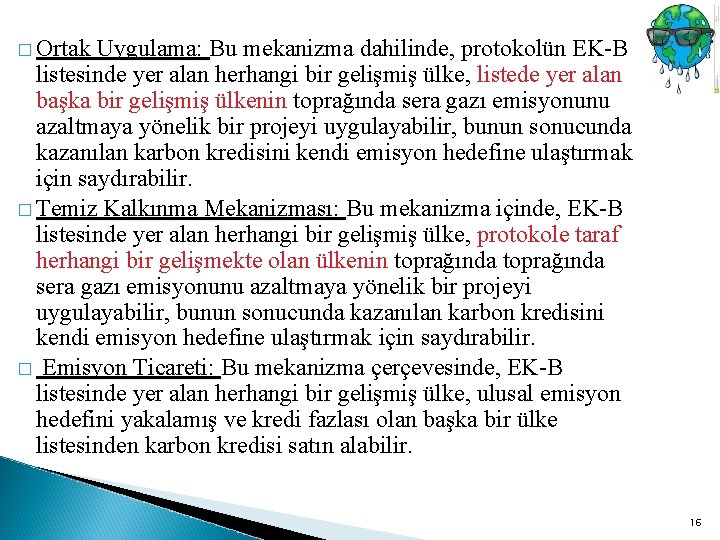 □ Ortak Uygulama: Bu mekanizma dahilinde, protokolün EK-B listesinde yer alan herhangi bir gelişmiş ülke, listede yer alan başka bir gelişmiş ülkenin toprağında sera gazı emisyonunu azaltmaya yönelik bir projeyi uygulayabilir, bunun sonucunda kazanılan karbon kredisini kendi emisyon hedefine ulaştırmak için saydırabilir.

□ Temiz Kalkınma Mekanizması: Bu mekanizma içinde, EK-B listesinde yer alan herhangi bir gelişmiş ülke, protokole taraf herhangi bir gelişmekte olan ülkenin toprağında toprağında sera gazı emisyonunu azaltmaya yönelik bir projeyi uygulayabilir, bunun sonucunda kazanılan karbon kredisini kendi emisyon hedefine ulaştırmak için saydırabilir.

□ Emisyon Ticareti: Bu mekanizma çerçevesinde, EK-B listesinde yer alan herhangi bir gelişmiş ülke, ulusal emisyon hedefini yakalamış ve kredi fazlası olan başka bir ülke listesinden karbon kredisi satın alabilir.

16